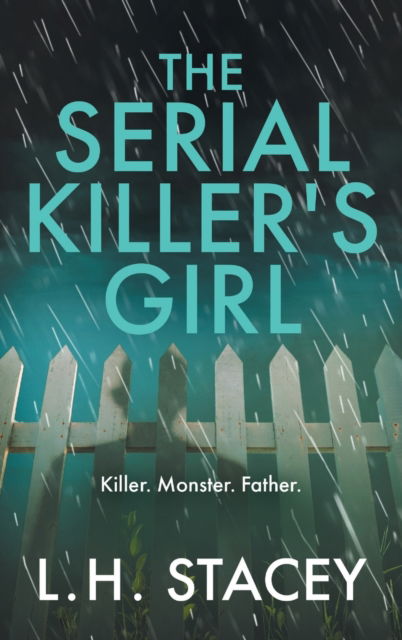 THE SERIAL KILLER'S GIRL

Killer. Monster. Father.

L.H. STACEY